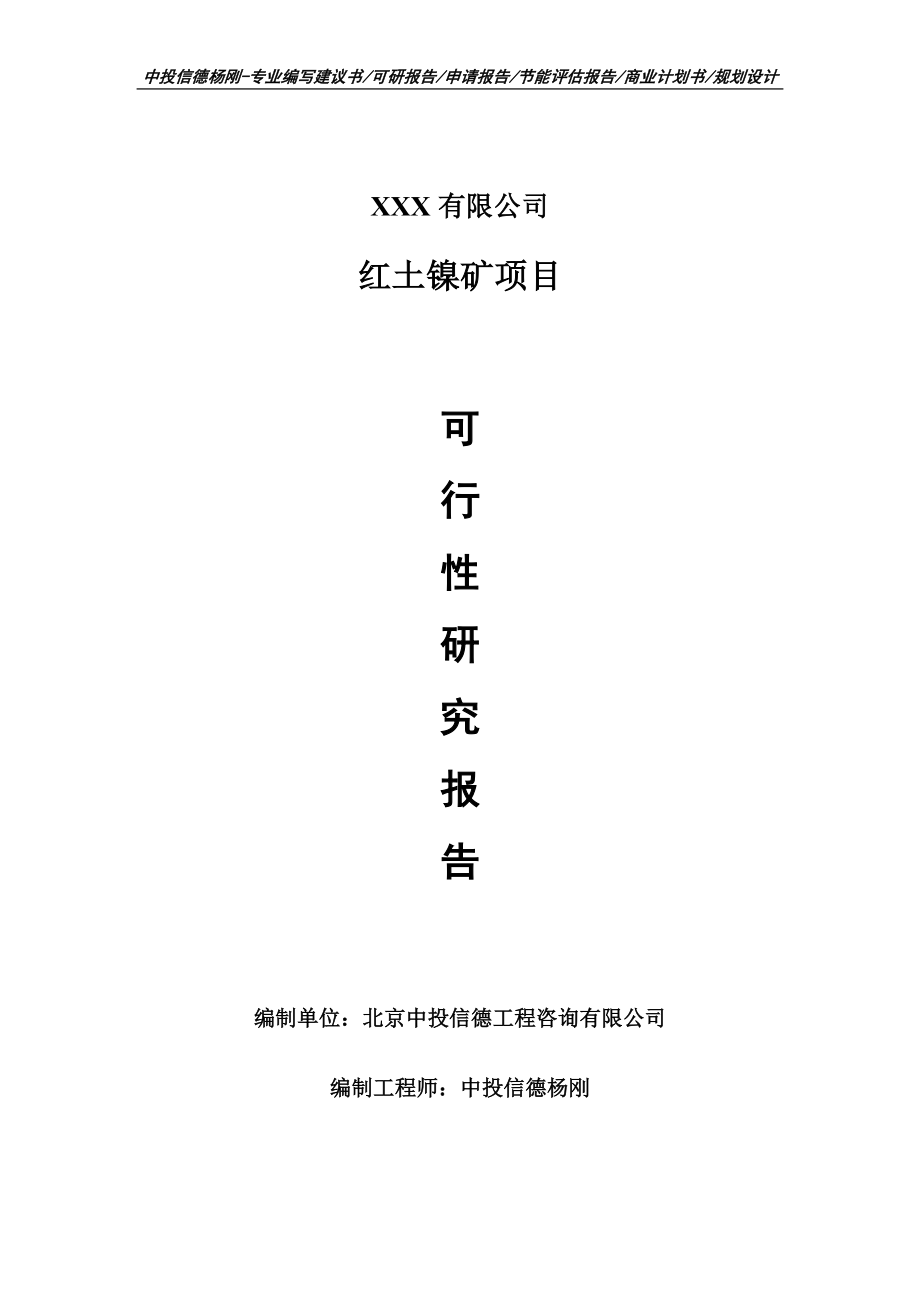 中投信德杨刚-专业编写建议书/可研报告/申请报告/节能评估报告/商业计划书/规划设计

XXX 有限公司

红土镍矿项目

可

行

性

研

究

报

告

编制单位：北京中投信德工程咨询有限公司

编制工程师：中投信德杨刚